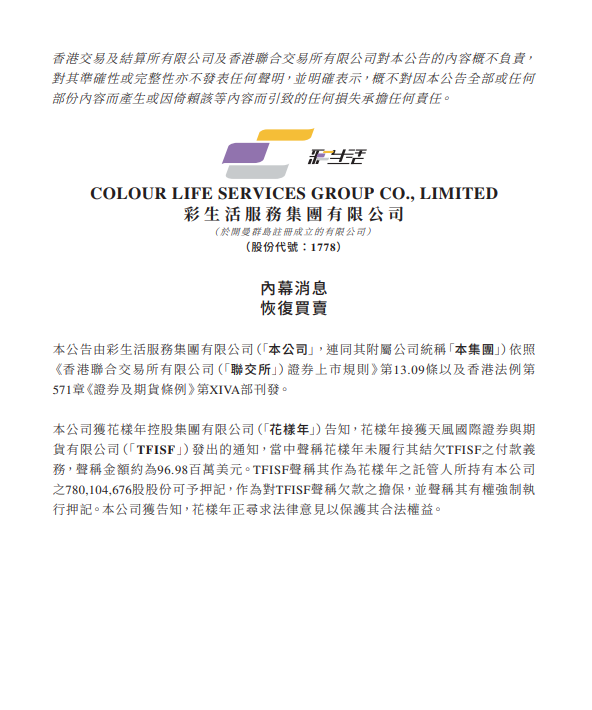 香港交易及結算所有限公司及香港聯合交易所有限公司對本公告的內容概不負責，對其準確性或完整性亦不發表任何聲明，並明確表示，概不對因本公告全部或任何部份內容而產生或因倚賴該等內容而引致的任何損失承擔任何責任。

彩生活

COLOUR LIFE SERVICES GROUP CO., LIMITED
彩生活服務集團有限公司
（於開曼群島註冊成立的有限公司）
（股份代號：1778）

內幕消息
恢復買賣

本公告由彩生活服務集團有限公司（「本公司」，連同其附屬公司統稱「本集團」）依照《香港聯合交易所有限公司（「聯交所」）證券上市規則》第13.09條以及香港法例第571章《證券及期貨條例》第XIVA部刊發。

本公司獲花樣年控股集團有限公司（「花樣年」）告知，花樣年接獲天風國際證券與期貨有限公司（「TFISF」）發出的通知，當中聲稱花樣年未履行其結欠TFISF之付款義務，聲稱金額約為96.98百萬美元。TFISF聲稱其作為花樣年之託管人所持有本公司之780,104,676股股份可予押記，作為對TFISF聲稱欠款之擔保，並聲稱其有權強制執行押記。本公司獲告知，花樣年正尋求法律意見以保護其合法權益。